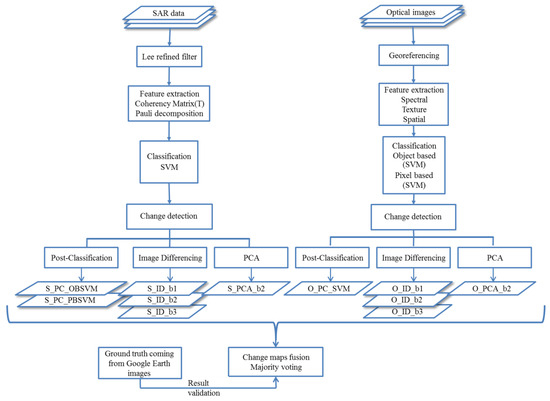 SAR data

Lee refined filter

Feature extraction
Coherency Matrix(T)
Pauli decomposition

Classification
SVM

Change detection

Post-Classification

Image Differencing

PCA

S_PC_OBSVM
S_PC_PBSVM

S_ID_b1
S_ID_b2
S_ID_b3

S_PCA_b2

Optical images

Georeferencing

Feature extraction
Spectral
Texture
Spatial

Classification
Object based
(SVM)
Pixel based
(SVM)

Change detection

Post-Classification

Image Differencing

PCA

O_PC_SVM

O_ID_b1
O_ID_b2
O_ID_b3

O_PCA_b2

Ground truth coming from Google Earth images

Change maps fusion
Majority voting

Result validation